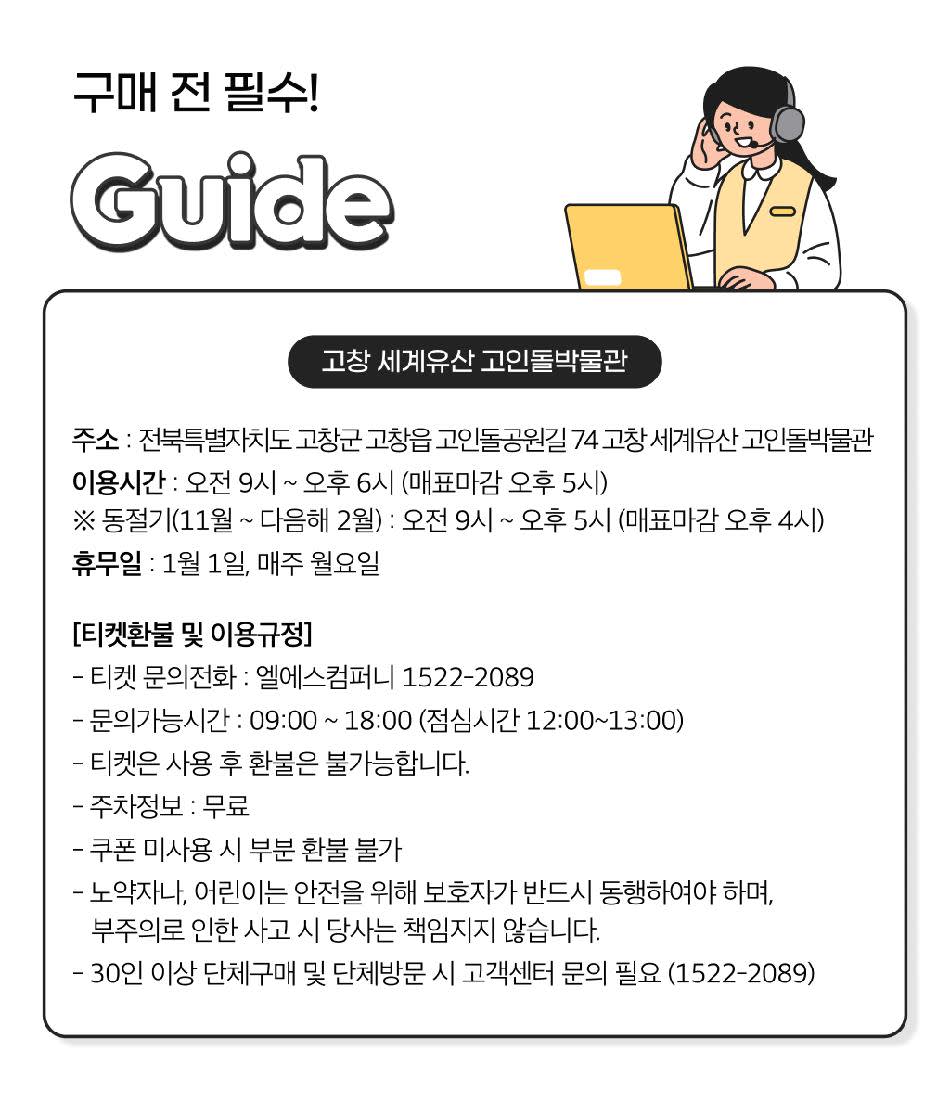 구매 전 필수!

Guide

고창 세계유산 고인돌박물관

주소 : 전북특별자치도 고창군 고창읍 고인돌공원길 74 고창 세계유산 고인돌박물관
이용시간 : 오전 9시 ~ 오후 6시 (매표마감 오후 5시)
※ 동절기(11월 ~ 다음해 2월) : 오전 9시 ~ 오후 5시 (매표마감 오후 4시)
휴무일 : 1월 1일, 매주 월요일

[티켓환불 및 이용규정]
- 티켓 문의전화 : 엘에스컴퍼니 1522-2089
- 문의가능시간 : 09:00 ~ 18:00 (점심시간 12:00~13:00)
- 티켓은 사용 후 환불은 불가능합니다.
- 주차정보 : 무료
- 쿠폰 미사용 시 부분 환불 불가
- 노약자나, 어린이는 안전을 위해 보호자가 반드시 동행하여야 하며, 부주의로 인한 사고 시 당사는 책임지지 않습니다.
- 30인 이상 단체구매 및 단체방문 시 고객센터 문의 필요 (1522-2089)